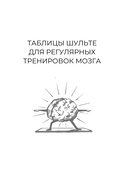 ТАБЛИЦЫ ШУЛЬТЕ ДЛЯ РЕГУЛЯРНЫХ ТРЕНИРОВОК МОЗГА